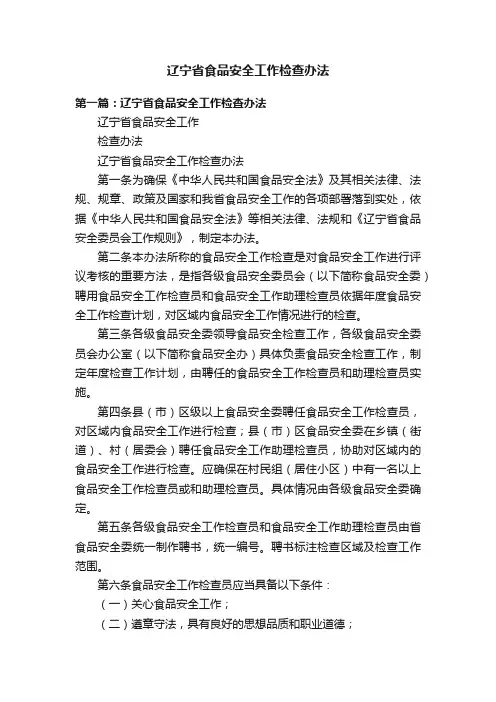 辽宁省食品安全工作检查办法

第一篇：辽宁省食品安全工作检查办法

辽宁省食品安全工作

检查办法

辽宁省食品安全工作检查办法

第一条为确保《中华人民共和国食品安全法》及其相关法律、法规、规章、政策及国家和我省食品安全工作的各项部署落到实处，依据《中华人民共和国食品安全法》等相关法律、法规和《辽宁省食品安全委员会工作规则》，制定本办法。

第二条本办法所称的食品安全工作检查是对食品安全工作进行评议考核的重要方法，是指各级食品安全委员会（以下简称食品安全委）聘用食品安全工作检查员和食品安全工作助理检查员依据年度食品安全工作检查计划，对区域内食品安全工作情况进行的检查。

第三条各级食品安全委领导食品安全检查工作，各级食品安全委员会办公室（以下简称食品安全办）具体负责食品安全检查工作，制定年度检查工作计划，由聘任的食品安全工作检查员和助理检查员实施。

第四条县（市）区级以上食品安全委聘任食品安全工作检查员，对区域内食品安全工作进行检查；县（市）区食品安全委在乡镇（街道）、村（居委会）聘任食品安全工作助理检查员，协助对区域内的食品安全工作进行检查。应确保在村民组（居住小区）中有一名以上食品安全工作检查员或和助理检查员。具体情况由各级食品安全委确定。

第五条各级食品安全工作检查员和食品安全工作助理检查员由省食品安全委统一制作聘书，统一编号。聘书标注检查区域及检查工作范围。

第六条食品安全工作检查员应当具备以下条件：

（一）关心食品安全工作；

（二）遵章守法，具有良好的思想品质和职业道德；